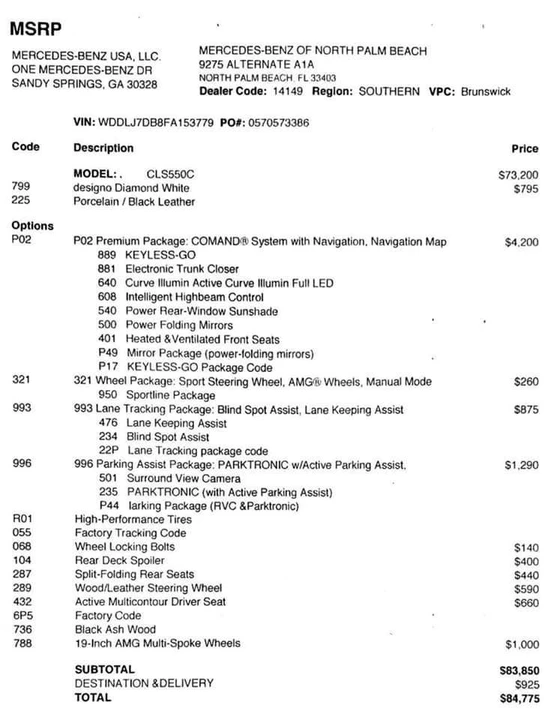 MSRP

MERCEDES-BENZ USA, LLC.
ONE MERCEDES-BENZ DR
SANDY SPRINGS, GA 30328

MERCEDES-BENZ OF NORTH PALM BEACH
9275 ALTERNATE A1A
NORTH PALM BEACH, FL 33403
Dealer Code: 14149 Region: SOUTHERN VPC: Brunswick

VIN: WDDLJ7DB8FA153779 PO#: 0570573386

| Code | Description | Price |
|---|---|---|
| | MODEL: . CLS550C | $73,200 |
| 799 | designo Diamond White | $795 |
| 225 | Porcelain / Black Leather | |
| Options | | |
| P02 | P02 Premium Package: COMAND® System with Navigation, Navigation Map | $4,200 |
| | 889 KEYLESS-GO | |
| | 881 Electronic Trunk Closer | |
| | 640 Curve Illumin Active Curve Illumin Full LED | |
| | 608 Intelligent Highbeam Control | |
| | 540 Power Rear-Window Sunshade | |
| | 500 Power Folding Mirrors | |
| | 401 Heated &Ventilated Front Seats | |
| | P49 Mirror Package (power-folding mirrors) | |
| | P17 KEYLESS-GO Package Code | |
| 321 | 321 Wheel Package: Sport Steering Wheel, AMG® Wheels, Manual Mode | $260 |
| | 950 Sportline Package | |
| 993 | 993 Lane Tracking Package: Blind Spot Assist, Lane Keeping Assist | $875 |
| | 476 Lane Keeping Assist | |
| | 234 Blind Spot Assist | |
| | 22P Lane Tracking package code | |
| 996 | 996 Parking Assist Package: PARKTRONIC w/Active Parking Assist, | $1,290 |
| | 501 Surround View Camera | |
| | 235 PARKTRONIC (with Active Parking Assist) | |
| | P44 Iarking Package (RVC &Parktronic) | |
| R01 | High-Performance Tires | |
| 055 | Factory Tracking Code | |
| 068 | Wheel Locking Bolts | $140 |
| 104 | Rear Deck Spoiler | $400 |
| 287 | Split-Folding Rear Seats | $440 |
| 289 | Wood/Leather Steering Wheel | $590 |
| 432 | Active Multicontour Driver Seat | $660 |
| 6P5 | Factory Code | |
| 736 | Black Ash Wood | |
| 788 | 19-Inch AMG Multi-Spoke Wheels | $1,000 |
| | SUBTOTAL | $83,850 |
| | DESTINATION &DELIVERY | $925 |
| | TOTAL | $84,775 |